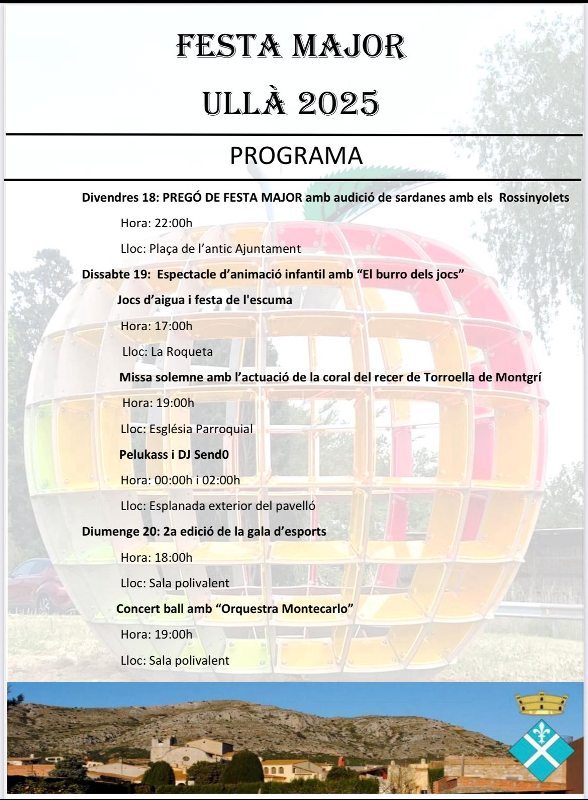 FESTA MAJOR

ULLÀ 2025

PROGRAMA

Divendres 18: PREGÓ DE FESTA MAJOR amb audició de sardanes amb els Rossinyolets

Hora: 22:00h

Lloc: Plaça de l'antic Ajuntament

Dissabte 19: Espectacle d'animació infantil amb "El burro dels jocs"

Jocs d'aigua i festa de l'escuma

Hora: 17:00h

Lloc: La Roqueta

Missa solemne amb l'actuació de la coral del recer de Torroella de Montgrí

Hora: 19:00h

Lloc: Església Parroquial

Pelukass i DJ Send0

Hora: 00:00h i 02:00h

Lloc: Esplanada exterior del pavelló

Diumenge 20: 2a edició de la gala d'esports

Hora: 18:00h

Lloc: Sala polivalent

Concert ball amb "Orquestra Montecarlo"

Hora: 19:00h

Lloc: Sala polivalent